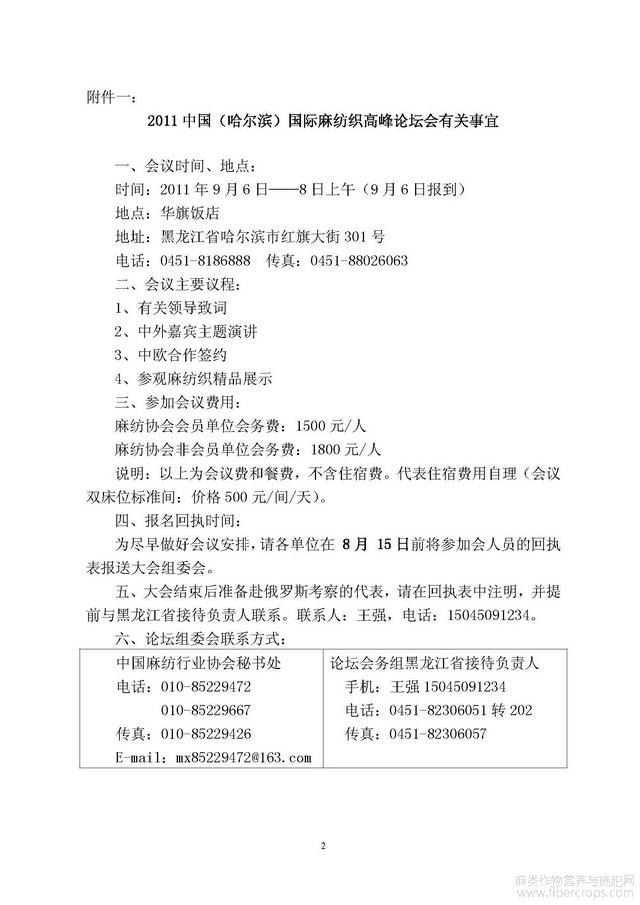 附件一：

2011 中国（哈尔滨）国际麻纺织高峰论坛会有关事宜

一、会议时间、地点：
时间：2011 年 9 月 6 日——8 日上午（9 月 6 日报到）
地点：华旗饭店
地址：黑龙江省哈尔滨市红旗大街 301 号
电话：0451-8186888 传真：0451-88026063
二、会议主要议程：
1、有关领导致词
2、中外嘉宾主题演讲
3、中欧合作签约
4、参观麻纺织精品展示
三、参加会议费用：
麻纺协会会员单位会务费：1500 元/人
麻纺协会非会员单位会务费：1800 元/人
说明：以上为会议费和餐费，不含住宿费。代表住宿费用自理（会议双床位标准间：价格 500 元/间/天）。
四、报名回执时间：
为尽早做好会议安排，请各单位在 8 月 15 日前将参加会人员的回执表报送大会组委会。
五、大会结束后准备赴俄罗斯考察的代表，请在回执表中注明，并提前与黑龙江省接待负责人联系。联系人：王强，电话：15045091234。
六、论坛组委会联系方式：

| 中国麻纺行业协会秘书处<br>电话：010-85229472<br>010-85229667<br>传真：010-85229426<br>E-mail：mx85229472@163.com | 论坛会务组黑龙江省接待负责人<br>手机：王强 15045091234<br>电话：0451-82306051 转 202<br>传真：0451-82306057 |
|---|---|

2

麻类作物营养与施肥网
www.fibercrops.com